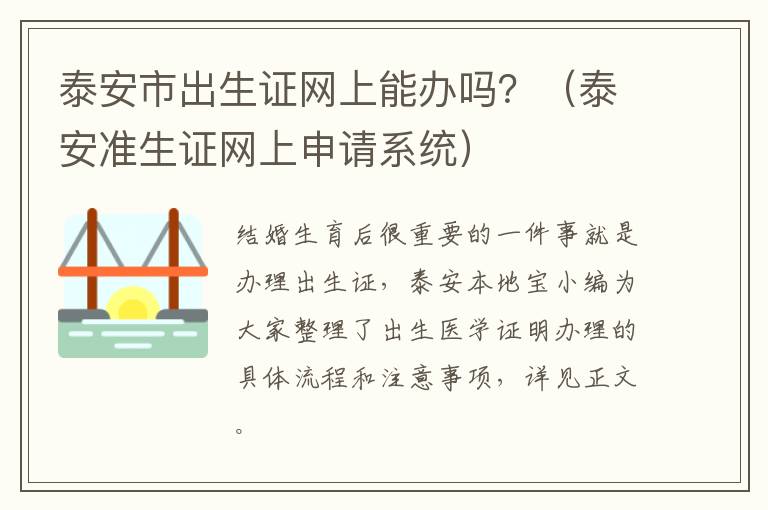 泰安市出生证网上能办吗？（泰安准生证网上申请系统）

结婚生育后很重要的一件事就是办理出生证，泰安本地宝小编为大家整理了出生医学证明办理的具体流程和注意事项，详见正文。